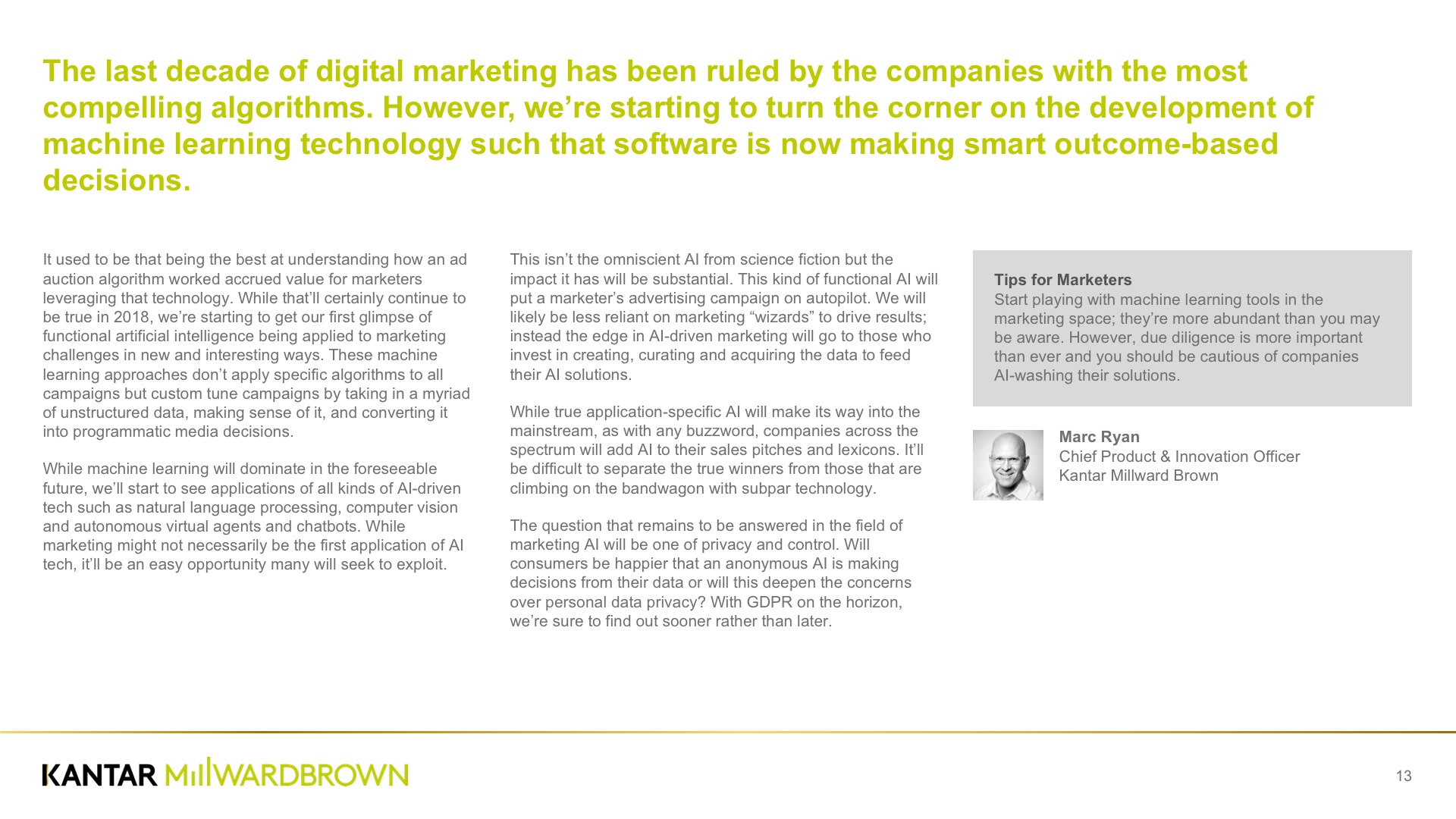 The last decade of digital marketing has been ruled by the companies with the most compelling algorithms. However, we're starting to turn the corner on the development of machine learning technology such that software is now making smart outcome-based decisions.

It used to be that being the best at understanding how an ad auction algorithm worked accrued value for marketers leveraging that technology. While that'll certainly continue to be true in 2018, we're starting to get our first glimpse of functional artificial intelligence being applied to marketing challenges in new and interesting ways. These machine learning approaches don't apply specific algorithms to all campaigns but custom tune campaigns by taking in a myriad of unstructured data, making sense of it, and converting it into programmatic media decisions.

While machine learning will dominate in the foreseeable future, we'll start to see applications of all kinds of AI-driven tech such as natural language processing, computer vision and autonomous virtual agents and chatbots. While marketing might not necessarily be the first application of AI tech, it'll be an easy opportunity many will seek to exploit.

This isn't the omniscient AI from science fiction but the impact it has will be substantial. This kind of functional AI will put a marketer's advertising campaign on autopilot. We will likely be less reliant on marketing "wizards" to drive results; instead the edge in AI-driven marketing will go to those who invest in creating, curating and acquiring the data to feed their AI solutions.

While true application-specific AI will make its way into the mainstream, as with any buzzword, companies across the spectrum will add AI to their sales pitches and lexicons. It'll be difficult to separate the true winners from those that are climbing on the bandwagon with subpar technology.

The question that remains to be answered in the field of marketing AI will be one of privacy and control. Will consumers be happier that an anonymous AI is making decisions from their data or will this deepen the concerns over personal data privacy? With GDPR on the horizon, we're sure to find out sooner rather than later.

Tips for Marketers
Start playing with machine learning tools in the marketing space; they're more abundant than you may be aware. However, due diligence is more important than ever and you should be cautious of companies AI-washing their solutions.

Marc Ryan
Chief Product & Innovation Officer
Kantar Millward Brown

KANTAR MILLWARDBROWN

13